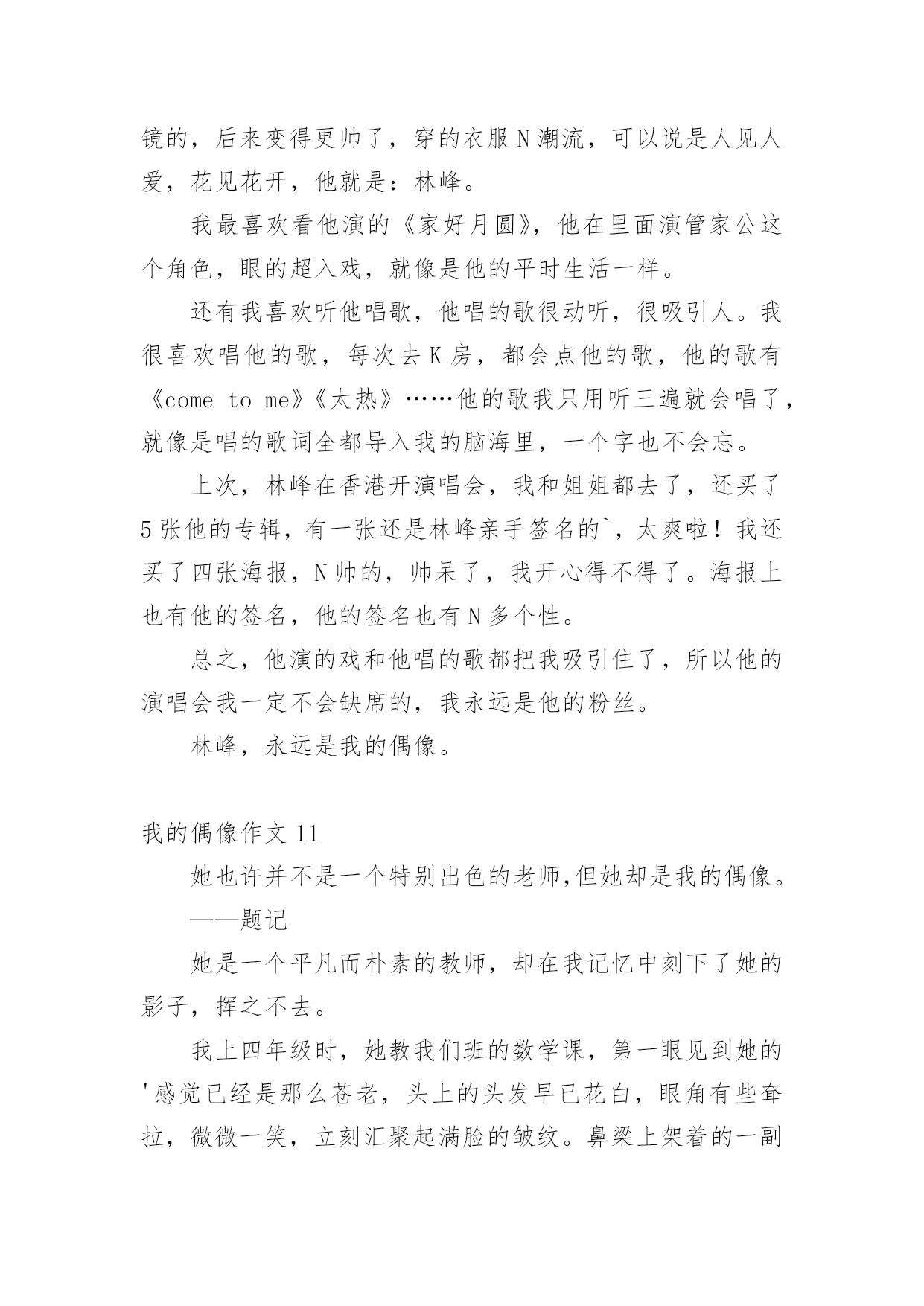 镜的，后来变得更帅了，穿的衣服N潮流，可以说是人见人爱，花见花开，他就是：林峰。

我最喜欢看他演的《家好月圆》，他在里面演管家公这个角色，眼的超入戏，就像是他的平时生活一样。

还有我喜欢听他唱歌，他唱的歌很动听，很吸引人。我很喜欢唱他的歌，每次去K房，都会点他的歌，他的歌有《come to me》《太热》……他的歌我只用听三遍就会唱了，就像是唱的歌词全都导入我的脑海里，一个字也不会忘。

上次，林峰在香港开演唱会，我和姐姐都去了，还买了5张他的专辑，有一张还是林峰亲手签名的`，太爽啦！我还买了四张海报，N帅的，帅呆了，我开心得不得了。海报上也有他的签名，他的签名也有N多个性。

总之，他演的戏和他唱的歌都把我吸引住了，所以他的演唱会我一定不会缺席的，我永远是他的粉丝。

林峰，永远是我的偶像。

我的偶像作文11

她也许并不是一个特别出色的老师,但她却是我的偶像。

——题记

她是一个平凡而朴素的教师，却在我记忆中刻下了她的影子，挥之不去。

我上四年级时，她教我们班的数学课，第一眼见到她的'感觉已经是那么苍老，头上的头发早已花白，眼角有些耷拉，微微一笑，立刻汇聚起满脸的皱纹。鼻梁上架着的一副